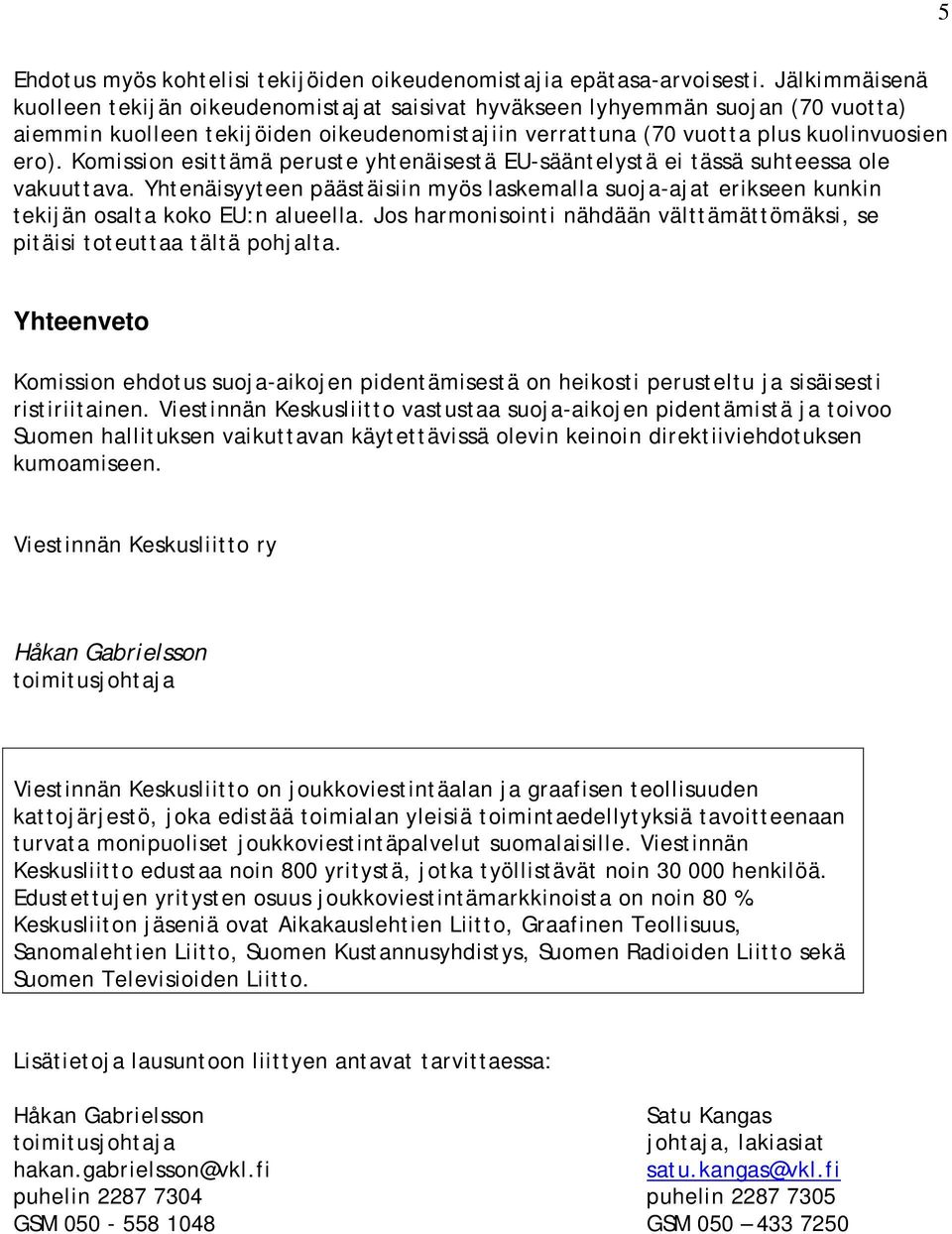 5

Ehdotus myös kohtelisi tekijöiden oikeudenomistajia epätasa-arvoisesti. Jälkimmäisenä kuolleen tekijän oikeudenomistajat saisivat hyväkseen lyhyemmän suojan (70 vuotta) aiemmin kuolleen tekijöiden oikeudenomistajiin verrattuna (70 vuotta plus kuolinvuosien ero). Komission esittämä peruste yhtenäisestä EU-sääntelystä ei tässä suhteessa ole vakuuttava. Yhtenäisyyteen päästäisiin myös laskemalla suoja-ajat erikseen kunkin tekijän osalta koko EU:n alueella. Jos harmonisointi nähdään välttämättömäksi, se pitäisi toteuttaa tältä pohjalta.

Yhteenveto

Komission ehdotus suoja-aikojen pidentämisestä on heikosti perusteltu ja sisäisesti ristiriitainen. Viestinnän Keskusliitto vastustaa suoja-aikojen pidentämistä ja toivoo Suomen hallituksen vaikuttavan käytettävissä olevin keinoin direktiiviehdotuksen kumoamiseen.

Viestinnän Keskusliitto ry

Håkan Gabrielsson
toimitusjohtaja

Viestinnän Keskusliitto on joukkoviestintäalan ja graafisen teollisuuden kattojärjestö, joka edistää toimialan yleisiä toimintaedellytyksiä tavoitteenaan turvata monipuoliset joukkoviestintäpalvelut suomalaisille. Viestinnän Keskusliitto edustaa noin 800 yritystä, jotka työllistävät noin 30 000 henkilöä. Edustettujen yritysten osuus joukkoviestintämarkkinoista on noin 80 % Keskusliiton jäseniä ovat Aikakauslehtien Liitto, Graafinen Teollisuus, Sanomalehtien Liitto, Suomen Kustannusyhdistys, Suomen Radioiden Liitto sekä Suomen Televisioiden Liitto.

Lisätietoja lausuntoon liittyen antavat tarvittaessa:

Håkan Gabrielsson
toimitusjohtaja
hakan.gabrielsson@vkl.fi
puhelin 2287 7304
GSM 050 - 558 1048

Satu Kangas
johtaja, lakiasiat
satu.kangas@vkl.fi
puhelin 2287 7305
GSM 050 – 433 7250